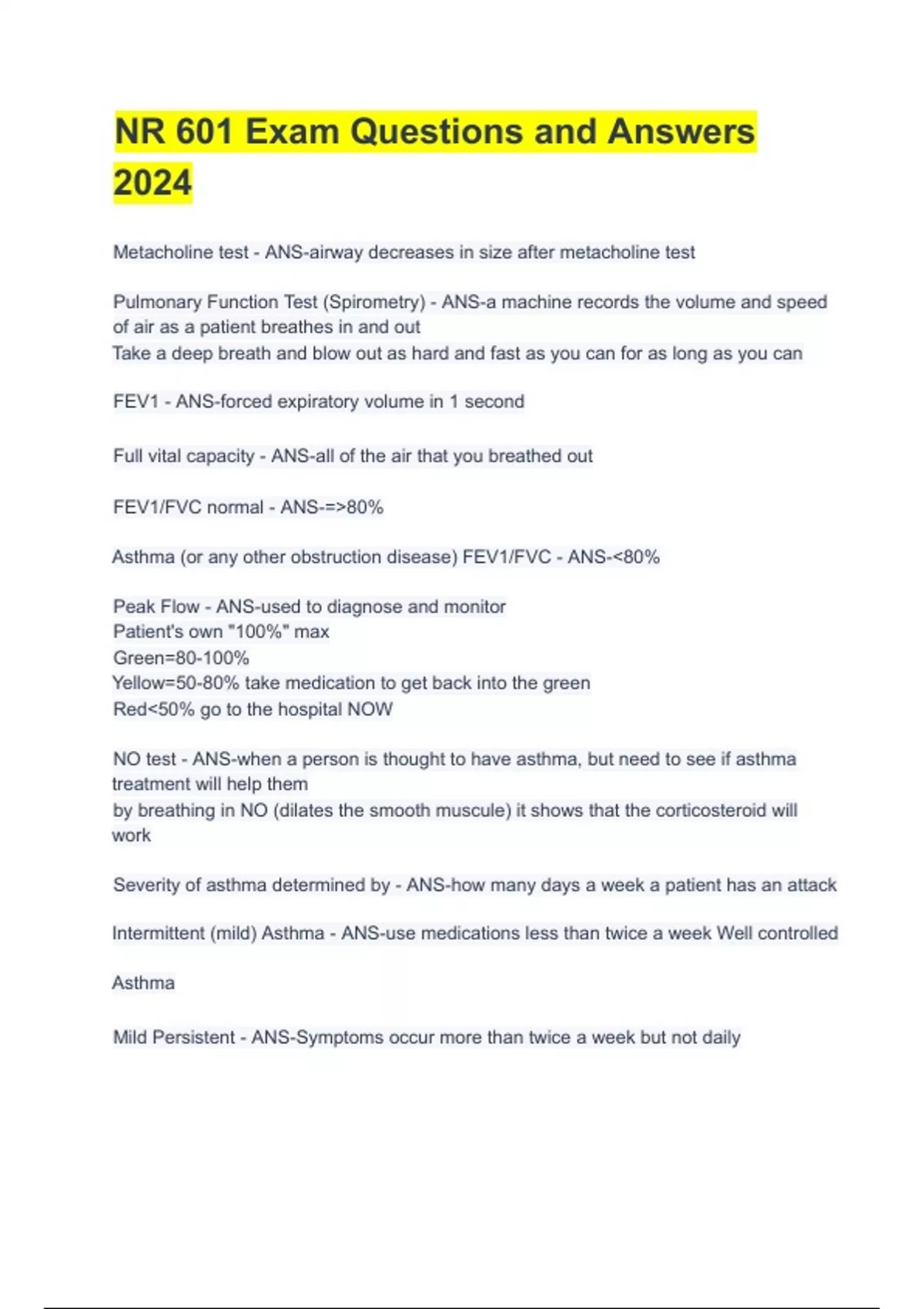 NR 601 Exam Questions and Answers 2024

Metacholine test - ANS-airway decreases in size after metacholine test

Pulmonary Function Test (Spirometry) - ANS-a machine records the volume and speed of air as a patient breathes in and out
Take a deep breath and blow out as hard and fast as you can for as long as you can

FEV1 - ANS-forced expiratory volume in 1 second

Full vital capacity - ANS-all of the air that you breathed out

FEV1/FVC normal - ANS-=>80%

Asthma (or any other obstruction disease) FEV1/FVC - ANS-<80%

Peak Flow - ANS-used to diagnose and monitor
Patient's own "100%" max
Green=80-100%
Yellow=50-80% take medication to get back into the green
Red<50% go to the hospital NOW

NO test - ANS-when a person is thought to have asthma, but need to see if asthma treatment will help them
by breathing in NO (dilates the smooth muscule) it shows that the corticosteroid will work

Severity of asthma determined by - ANS-how many days a week a patient has an attack

Intermittent (mild) Asthma - ANS-use medications less than twice a week Well controlled

Asthma

Mild Persistent - ANS-Symptoms occur more than twice a week but not daily